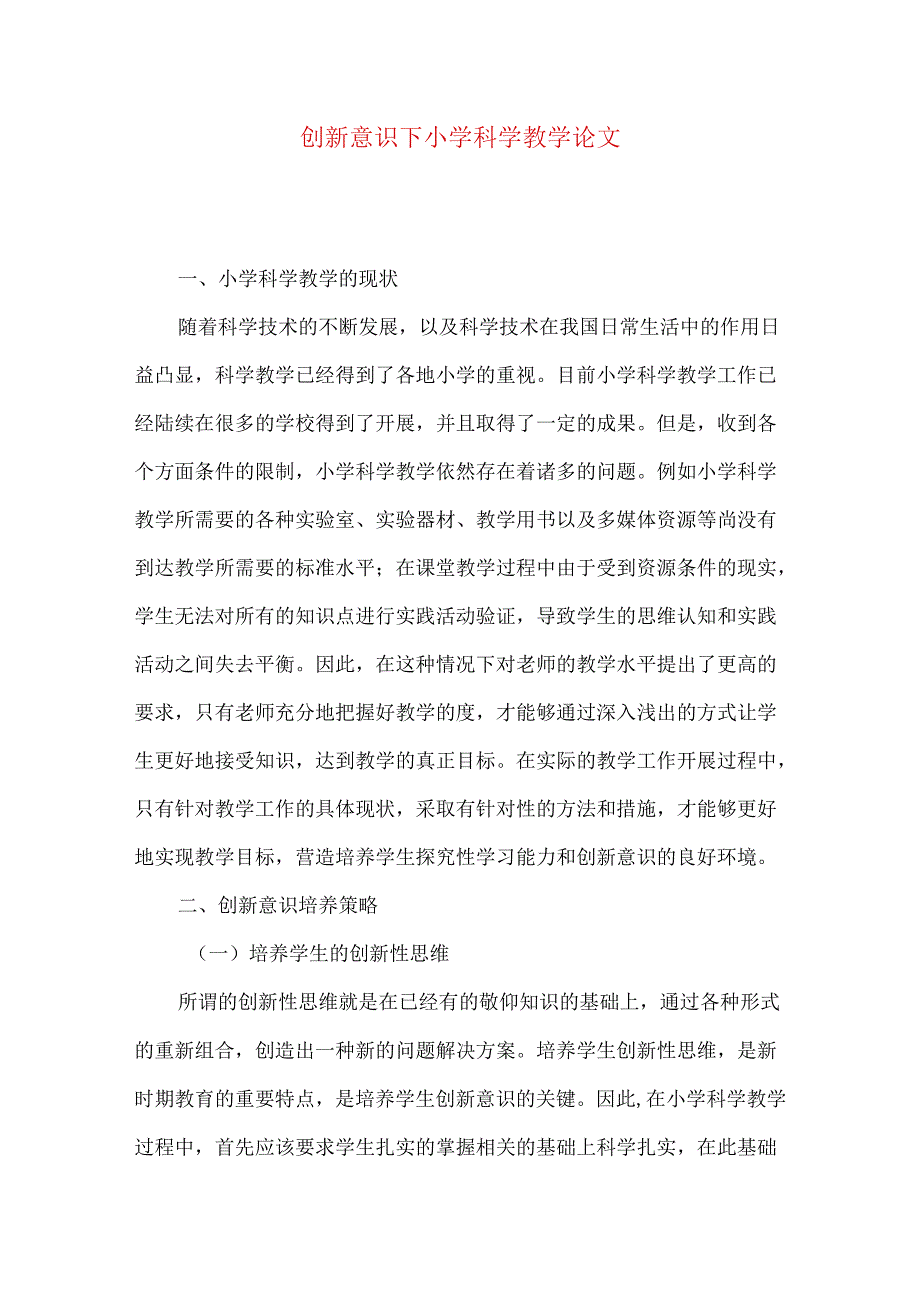 创新意识下小学科学教学论文

一、小学科学教学的现状

随着科学技术的不断发展，以及科学技术在我国日常生活中的作用日益凸显，科学教学已经得到了各地小学的重视。目前小学科学教学工作已经陆续在很多的学校得到了开展，并且取得了一定的成果。但是，收到各个方面条件的限制，小学科学教学依然存在着诸多的问题。例如小学科学教学所需要的各种实验室、实验器材、教学用书以及多媒体资源等尚没有到达教学所需要的标准水平；在课堂教学过程中由于受到资源条件的现实，学生无法对所有的知识点进行实践活动验证，导致学生的思维认知和实践活动之间失去平衡。因此，在这种情况下对老师的教学水平提出了更高的要求，只有老师充分地把握好教学的度，才能够通过深入浅出的方式让学生更好地接受知识，达到教学的真正目标。在实际的教学工作开展过程中，只有针对教学工作的具体现状，采取有针对性的方法和措施，才能够更好地实现教学目标，营造培养学生探究性学习能力和创新意识的良好环境。

二、创新意识培养策略

（一）培养学生的创新性思维

所谓的创新性思维就是在已经有的敬仰知识的基础上，通过各种形式的重新组合，创造出一种新的问题解决方案。培养学生创新性思维，是新时期教育的重要特点，是培养学生创新意识的关键。因此,在小学科学教学过程中，首先应该要求学生扎实的掌握相关的基础上科学扎实，在此基础